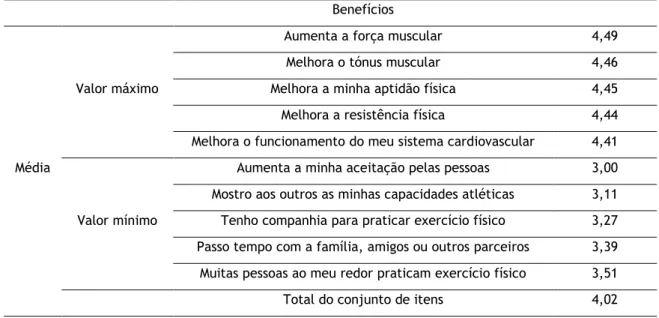 | | | Benefícios | |
|---|---|---|---|
| Média | Valor máximo | Aumenta a força muscular | 4,49 |
| | | Melhora o tónus muscular | 4,46 |
| | | Melhora a minha aptidão física | 4,45 |
| | | Melhora a resistência física | 4,44 |
| | | Melhora o funcionamento do meu sistema cardiovascular | 4,41 |
| | Valor mínimo | Aumenta a minha aceitação pelas pessoas | 3,00 |
| | | Mostro aos outros as minhas capacidades atléticas | 3,11 |
| | | Tenho companhia para praticar exercício físico | 3,27 |
| | | Passo tempo com a família, amigos ou outros parceiros | 3,39 |
| | | Muitas pessoas ao meu redor praticam exercício físico | 3,51 |
| | | Total do conjunto de itens | 4,02 |